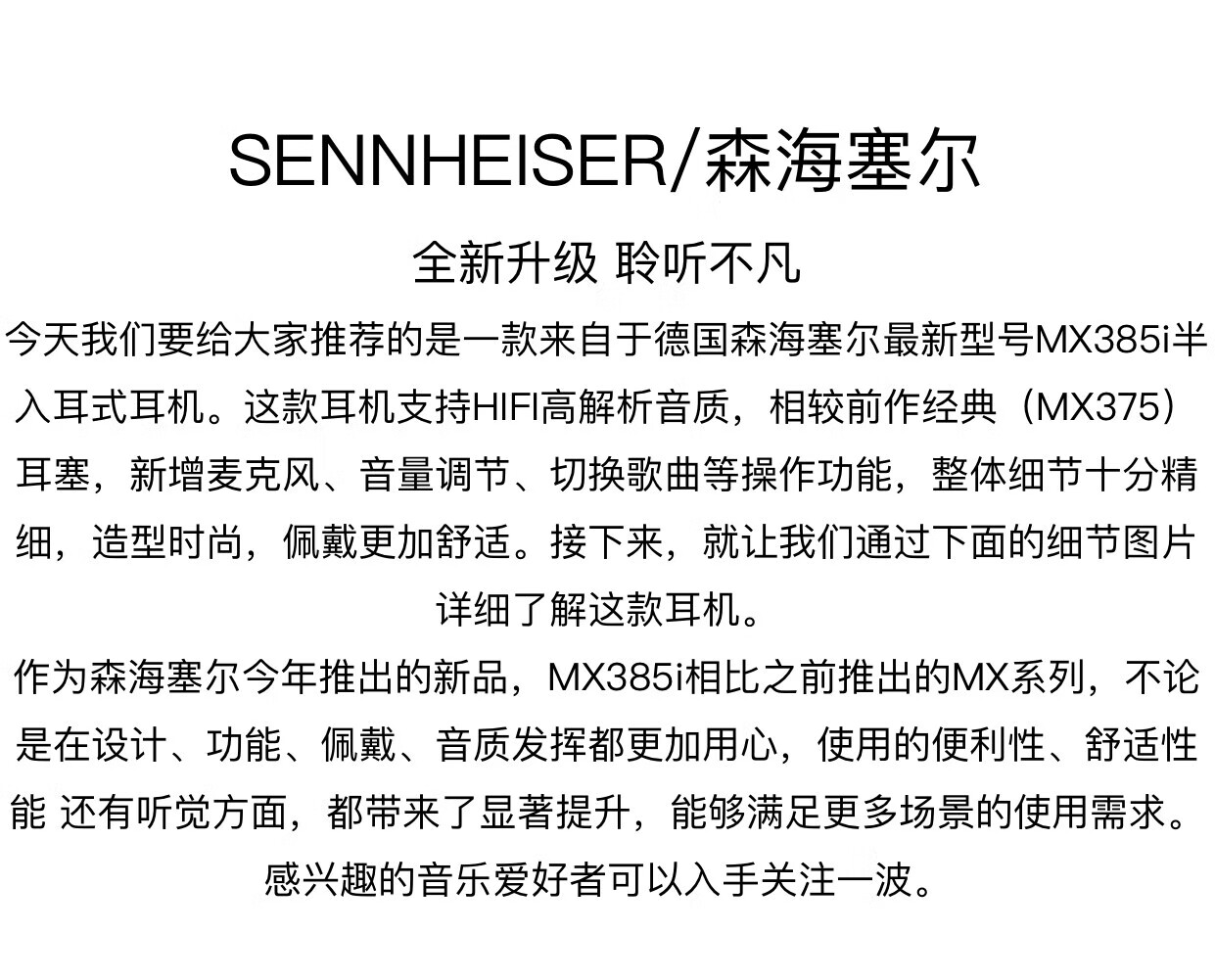 SENNHEISER/森海塞尔

全新升级 聆听不凡

今天我们要给大家推荐的是一款来自于德国森海塞尔最新型号MX385i半入耳式耳机。这款耳机支持HIFI高解析音质，相较前作经典（MX375）耳塞，新增麦克风、音量调节、切换歌曲等操作功能，整体细节十分精细，造型时尚，佩戴更加舒适。接下来，就让我们通过下面的细节图片详细了解这款耳机。

作为森海塞尔今年推出的新品，MX385i相比之前推出的MX系列，不论是在设计、功能、佩戴、音质发挥都更加用心，使用的便利性、舒适性能 还有听觉方面，都带来了显著提升，能够满足更多场景的使用需求。感兴趣的音乐爱好者可以入手关注一波。